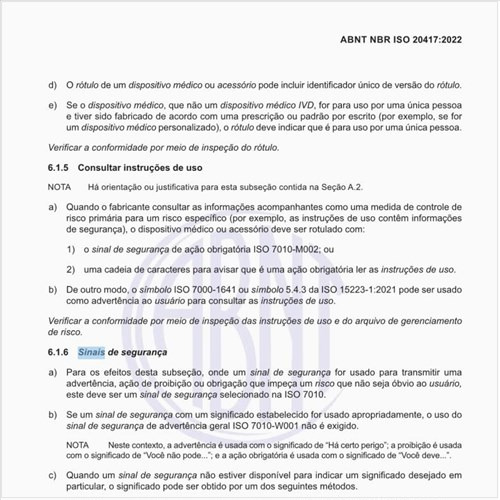 ABNT NBR ISO 20417:2022

d) O rótulo de um dispositivo médico ou acessório pode incluir identificador único de versão do rótulo.

e) Se o dispositivo médico, que não um dispositivo médico IVD, for para uso por uma única pessoa e tiver sido fabricado de acordo com uma prescrição ou padrão por escrito (por exemplo, se for um dispositivo médico personalizado), o rótulo deve indicar que é para uso por uma única pessoa.

Verificar a conformidade por meio de inspeção do rótulo.

6.1.5 Consultar instruções de uso

NOTA Há orientação ou justificativa para esta subseção contida na Seção A.2.

a) Quando o fabricante consultar as informações acompanhantes como uma medida de controle de risco primária para um risco específico (por exemplo, as instruções de uso contêm informações de segurança), o dispositivo médico ou acessório deve ser rotulado com:

1) o sinal de segurança de ação obrigatória ISO 7010-M002; ou

2) uma cadeia de caracteres para avisar que é uma ação obrigatória ler as instruções de uso.

b) De outro modo, o símbolo ISO 7000-1641 ou símbolo 5.4.3 da ISO 15223-1:2021 pode ser usado como advertência ao usuário para consultar as instruções de uso.

Verificar a conformidade por meio de inspeção das instruções de uso e do arquivo de gerenciamento de risco.

6.1.6 Sinais de segurança

a) Para os efeitos desta subseção, onde um sinal de segurança for usado para transmitir uma advertência, ação de proibição ou obrigação que impeça um risco que não seja óbvio ao usuário, este deve ser um sinal de segurança selecionado na ISO 7010.

b) Se um sinal de segurança com um significado estabelecido for usado apropriadamente, o uso do sinal de segurança de advertência geral ISO 7010-W001 não é exigido.

NOTA Neste contexto, a advertência é usada com o significado de “Há certo perigo”; a proibição é usada com o significado de “Você não pode...”; e a ação obrigatória é usada com o significado de “Você deve...”.

c) Quando um sinal de segurança não estiver disponível para indicar um significado desejado em particular, o significado pode ser obtido por um dos seguintes métodos.